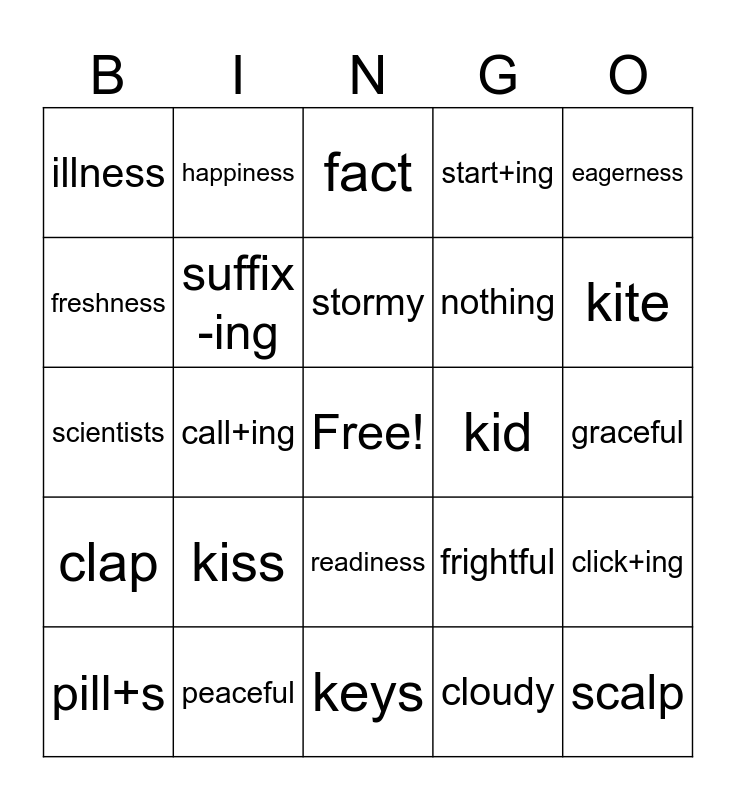 | B | I | N | G | O |
|---|---|---|---|---|
| illness | happiness | fact | start+ing | eagerness |
| freshness | suffix -ing | stormy | nothing | kite |
| scientists | call+ing | Free! | kid | graceful |
| clap | kiss | readiness | frightful | click+ing |
| pill+s | peaceful | keys | cloudy | scalp |